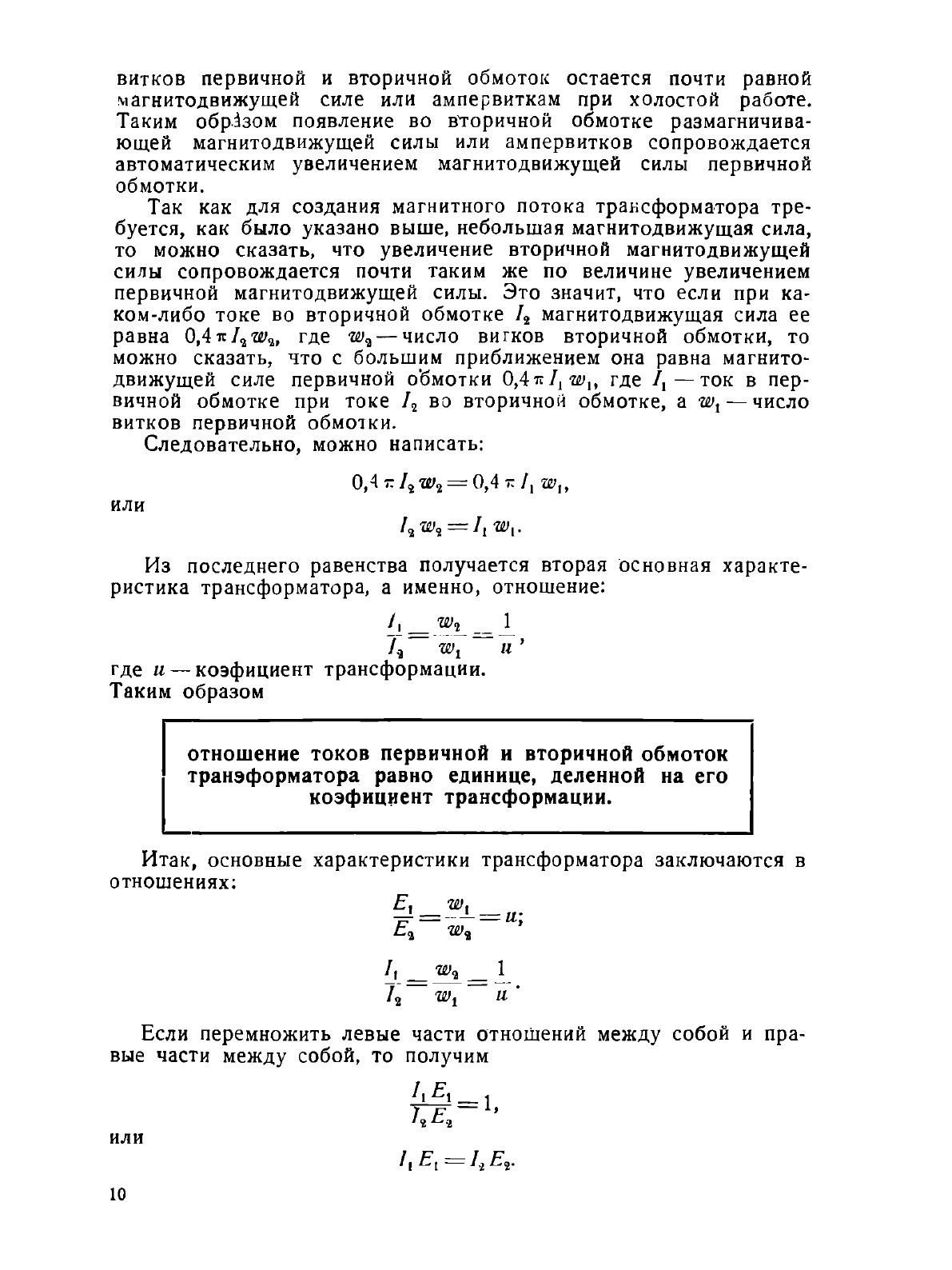 витков первичной и вторичной обмоток остается почти равной магнитодвижущей силе или ампервиткам при холостой работе. Таким образом появление во вторичной обмотке размагничивающей магнитодвижущей силы или ампервитков сопровождается автоматическим увеличением магнитодвижущей силы первичной обмотки.

Так как для создания магнитного потока трансформатора требуется, как было указано выше, небольшая магнитодвижущая сила, то можно сказать, что увеличение вторичной магнитодвижущей силы сопровождается почти таким же по величине увеличением первичной магнитодвижущей силы. Это значит, что если при каком-либо токе во вторичной обмотке $I_2$ магнитодвижущая сила ее равна $0,4\pi I_2 w_2$, где $w_2$ — число витков вторичной обмотки, то можно сказать, что с большим приближением она равна магнитодвижущей силе первичной обмотки $0,4\pi I_1 w_1$, где $I_1$ — ток в первичной обмотке при токе $I_2$ во вторичной обмотке, а $w_1$ — число витков первичной обмотки.

Следовательно, можно написать:

$0,4\pi I_2 w_2 = 0,4\pi I_1 w_1,$

или

$I_2 w_2 = I_1 w_1.$

Из последнего равенства получается вторая основная характеристика трансформатора, а именно, отношение:

$\frac{I_1}{I_2} = \frac{w_2}{w_1} = \frac{1}{u},$

где $u$ — коэфициент трансформации.
Таким образом

отношение токов первичной и вторичной обмоток транэформатора равно единице, деленной на его коэфициент трансформации.

Итак, основные характеристики трансформатора заключаются в отношениях:

$\frac{E_1}{E_2} = \frac{w_1}{w_2} = u;$

$\frac{I_1}{I_2} = \frac{w_2}{w_1} = \frac{1}{u}.$

Если перемножить левые части отношений между собой и правые части между собой, то получим

$\frac{I_1 E_1}{I_2 E_2} = 1,$

или

$I_1 E_1 = I_2 E_2.$

10